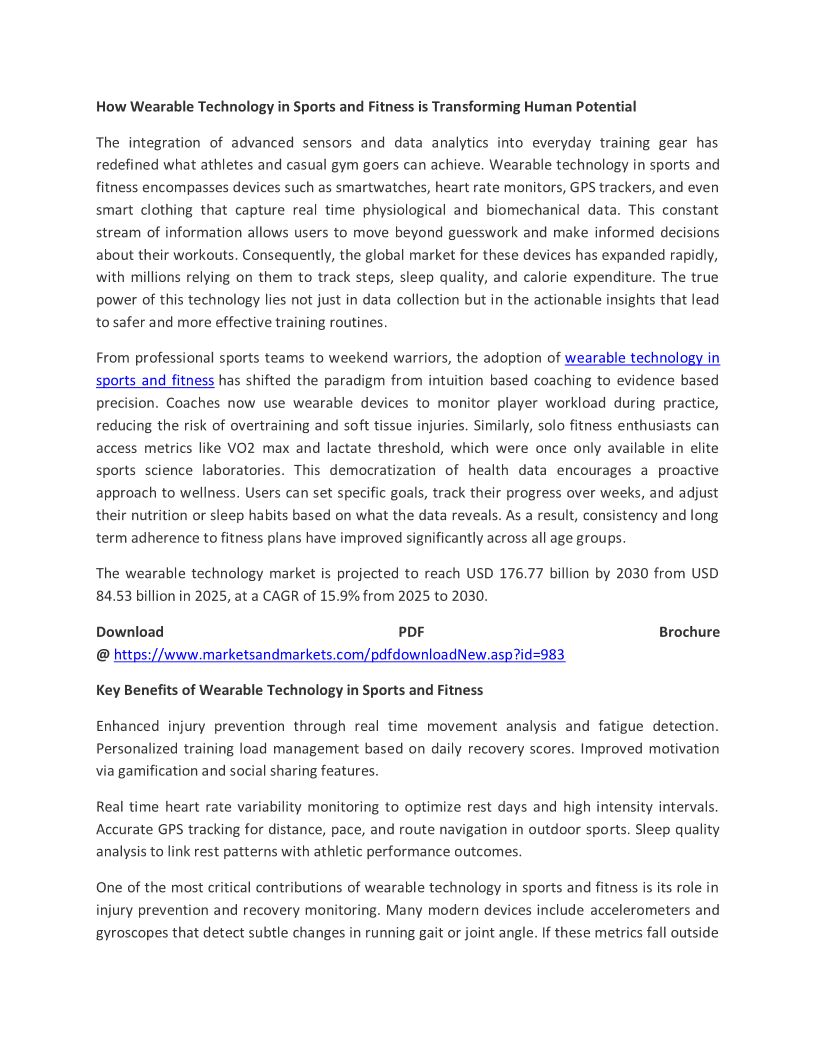 How Wearable Technology in Sports and Fitness is Transforming Human Potential

The integration of advanced sensors and data analytics into everyday training gear has redefined what athletes and casual gym goers can achieve. Wearable technology in sports and fitness encompasses devices such as smartwatches, heart rate monitors, GPS trackers, and even smart clothing that capture real time physiological and biomechanical data. This constant stream of information allows users to move beyond guesswork and make informed decisions about their workouts. Consequently, the global market for these devices has expanded rapidly, with millions relying on them to track steps, sleep quality, and calorie expenditure. The true power of this technology lies not just in data collection but in the actionable insights that lead to safer and more effective training routines.

From professional sports teams to weekend warriors, the adoption of wearable technology in sports and fitness has shifted the paradigm from intuition based coaching to evidence based precision. Coaches now use wearable devices to monitor player workload during practice, reducing the risk of overtraining and soft tissue injuries. Similarly, solo fitness enthusiasts can access metrics like VO2 max and lactate threshold, which were once only available in elite sports science laboratories. This democratization of health data encourages a proactive approach to wellness. Users can set specific goals, track their progress over weeks, and adjust their nutrition or sleep habits based on what the data reveals. As a result, consistency and long term adherence to fitness plans have improved significantly across all age groups.

The wearable technology market is projected to reach USD 176.77 billion by 2030 from USD 84.53 billion in 2025, at a CAGR of 15.9% from 2025 to 2030.

Download PDF Brochure @ https://www.marketsandmarkets.com/pdfdownloadNew.asp?id=983

Key Benefits of Wearable Technology in Sports and Fitness

Enhanced injury prevention through real time movement analysis and fatigue detection. Personalized training load management based on daily recovery scores. Improved motivation via gamification and social sharing features.

Real time heart rate variability monitoring to optimize rest days and high intensity intervals. Accurate GPS tracking for distance, pace, and route navigation in outdoor sports. Sleep quality analysis to link rest patterns with athletic performance outcomes.

One of the most critical contributions of wearable technology in sports and fitness is its role in injury prevention and recovery monitoring. Many modern devices include accelerometers and gyroscopes that detect subtle changes in running gait or joint angle. If these metrics fall outside